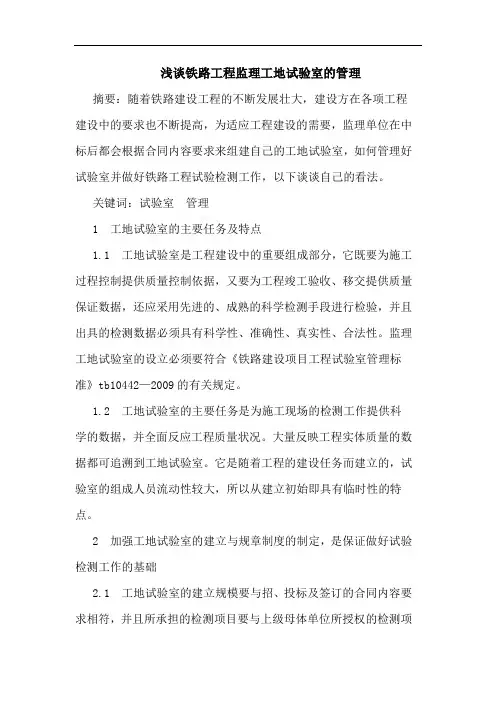 浅谈铁路工程监理工地试验室的管理

摘要：随着铁路建设工程的不断发展壮大，建设方在各项工程建设中的要求也不断提高，为适应工程建设的需要，监理单位在中标后都会根据合同内容要求来组建自己的工地试验室，如何管理好试验室并做好铁路工程试验检测工作，以下谈谈自己的看法。

关键词：试验室　管理

1　工地试验室的主要任务及特点

1.1　工地试验室是工程建设中的重要组成部分，它既要为施工过程控制提供质量控制依据，又要为工程竣工验收、移交提供质量保证数据，还应采用先进的、成熟的科学检测手段进行检验，并且出具的检测数据必须具有科学性、准确性、真实性、合法性。监理工地试验室的设立必须要符合《铁路建设项目工程试验室管理标准》tb10442—2009的有关规定。

1.2　工地试验室的主要任务是为施工现场的检测工作提供科学的数据，并全面反应工程质量状况。大量反映工程实体质量的数据都可追溯到工地试验室。它是随着工程的建设任务而建立的，试验室的组成人员流动性较大，所以从建立初始即具有临时性的特点。

2　加强工地试验室的建立与规章制度的制定，是保证做好试验检测工作的基础

2.1　工地试验室的建立规模要与招、投标及签订的合同内容要求相符，并且所承担的检测项目要与上级母体单位所授权的检测项